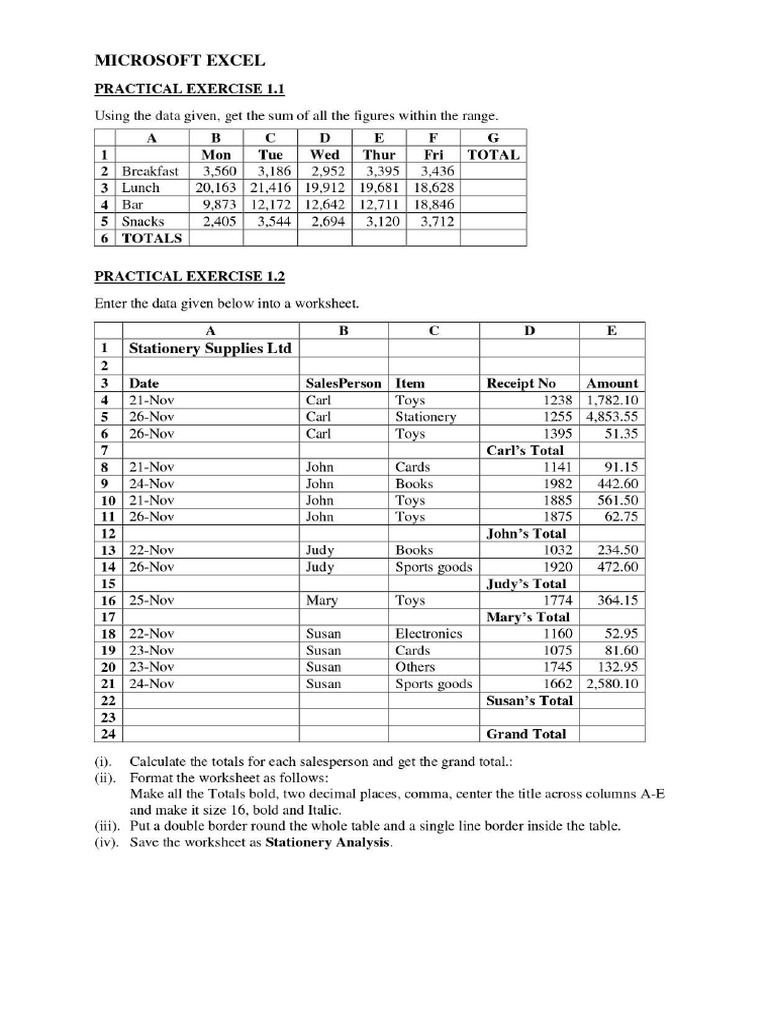 MICROSOFT EXCEL

PRACTICAL EXERCISE 1.1

Using the data given, get the sum of all the figures within the range.

| | A | B | C | D | E | F | G |
|---|---|---|---|---|---|---|---|
| 1 | | Mon | Tue | Wed | Thur | Fri | TOTAL |
| 2 | Breakfast | 3,560 | 3,186 | 2,952 | 3,395 | 3,436 | |
| 3 | Lunch | 20,163 | 21,416 | 19,912 | 19,681 | 18,628 | |
| 4 | Bar | 9,873 | 12,172 | 12,642 | 12,711 | 18,846 | |
| 5 | Snacks | 2,405 | 3,544 | 2,694 | 3,120 | 3,712 | |
| 6 | TOTALS | | | | | | |

PRACTICAL EXERCISE 1.2

Enter the data given below into a worksheet.

| | A | B | C | D | E |
|---|---|---|---|---|---|
| 1 | Stationery Supplies Ltd | | | | |
| 2 | | | | | |
| 3 | Date | SalesPerson | Item | Receipt No | Amount |
| 4 | 21-Nov | Carl | Toys | 1238 | 1,782.10 |
| 5 | 26-Nov | Carl | Stationery | 1255 | 4,853.55 |
| 6 | 26-Nov | Carl | Toys | 1395 | 51.35 |
| 7 | | | | Carl's Total | |
| 8 | 21-Nov | John | Cards | 1141 | 91.15 |
| 9 | 24-Nov | John | Books | 1982 | 442.60 |
| 10 | 21-Nov | John | Toys | 1885 | 561.50 |
| 11 | 26-Nov | John | Toys | 1875 | 62.75 |
| 12 | | | | John's Total | |
| 13 | 22-Nov | Judy | Books | 1032 | 234.50 |
| 14 | 26-Nov | Judy | Sports goods | 1920 | 472.60 |
| 15 | | | | Judy's Total | |
| 16 | 25-Nov | Mary | Toys | 1774 | 364.15 |
| 17 | | | | Mary's Total | |
| 18 | 22-Nov | Susan | Electronics | 1160 | 52.95 |
| 19 | 23-Nov | Susan | Cards | 1075 | 81.60 |
| 20 | 23-Nov | Susan | Others | 1745 | 132.95 |
| 21 | 24-Nov | Susan | Sports goods | 1662 | 2,580.10 |
| 22 | | | | Susan's Total | |
| 23 | | | | | |
| 24 | | | | Grand Total | |

(i). Calculate the totals for each salesperson and get the grand total.:
(ii). Format the worksheet as follows:
Make all the Totals bold, two decimal places, comma, center the title across columns A-E and make it size 16, bold and Italic.
(iii). Put a double border round the whole table and a single line border inside the table.
(iv). Save the worksheet as Stationery Analysis.